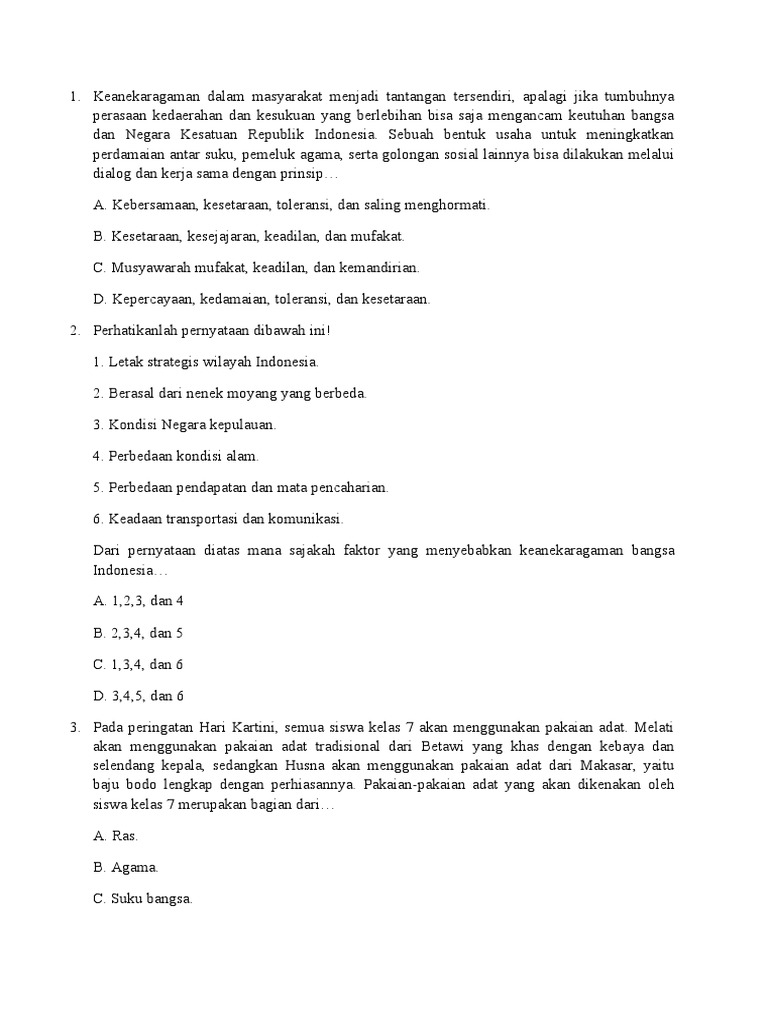 1. Keanekaragaman dalam masyarakat menjadi tantangan tersendiri, apalagi jika tumbuhnya perasaan kedaerahan dan kesukuan yang berlebihan bisa saja mengancam keutuhan bangsa dan Negara Kesatuan Republik Indonesia. Sebuah bentuk usaha untuk meningkatkan perdamaian antar suku, pemeluk agama, serta golongan sosial lainnya bisa dilakukan melalui dialog dan kerja sama dengan prinsip…

A. Kebersamaan, kesetaraan, toleransi, dan saling menghormati.

B. Kesetaraan, kesejajaran, keadilan, dan mufakat.

C. Musyawarah mufakat, keadilan, dan kemandirian.

D. Kepercayaan, kedamaian, toleransi, dan kesetaraan.

2. Perhatikanlah pernyataan dibawah ini!

1. Letak strategis wilayah Indonesia.

2. Berasal dari nenek moyang yang berbeda.

3. Kondisi Negara kepulauan.

4. Perbedaan kondisi alam.

5. Perbedaan pendapatan dan mata pencaharian.

6. Keadaan transportasi dan komunikasi.

Dari pernyataan diatas mana sajakah faktor yang menyebabkan keanekaragaman bangsa Indonesia…

A. 1,2,3, dan 4

B. 2,3,4, dan 5

C. 1,3,4, dan 6

D. 3,4,5, dan 6

3. Pada peringatan Hari Kartini, semua siswa kelas 7 akan menggunakan pakaian adat. Melati akan menggunakan pakaian adat tradisional dari Betawi yang khas dengan kebaya dan selendang kepala, sedangkan Husna akan menggunakan pakaian adat dari Makasar, yaitu baju bodo lengkap dengan perhiasannya. Pakaian-pakaian adat yang akan dikenakan oleh siswa kelas 7 merupakan bagian dari…

A. Ras.

B. Agama.

C. Suku bangsa.